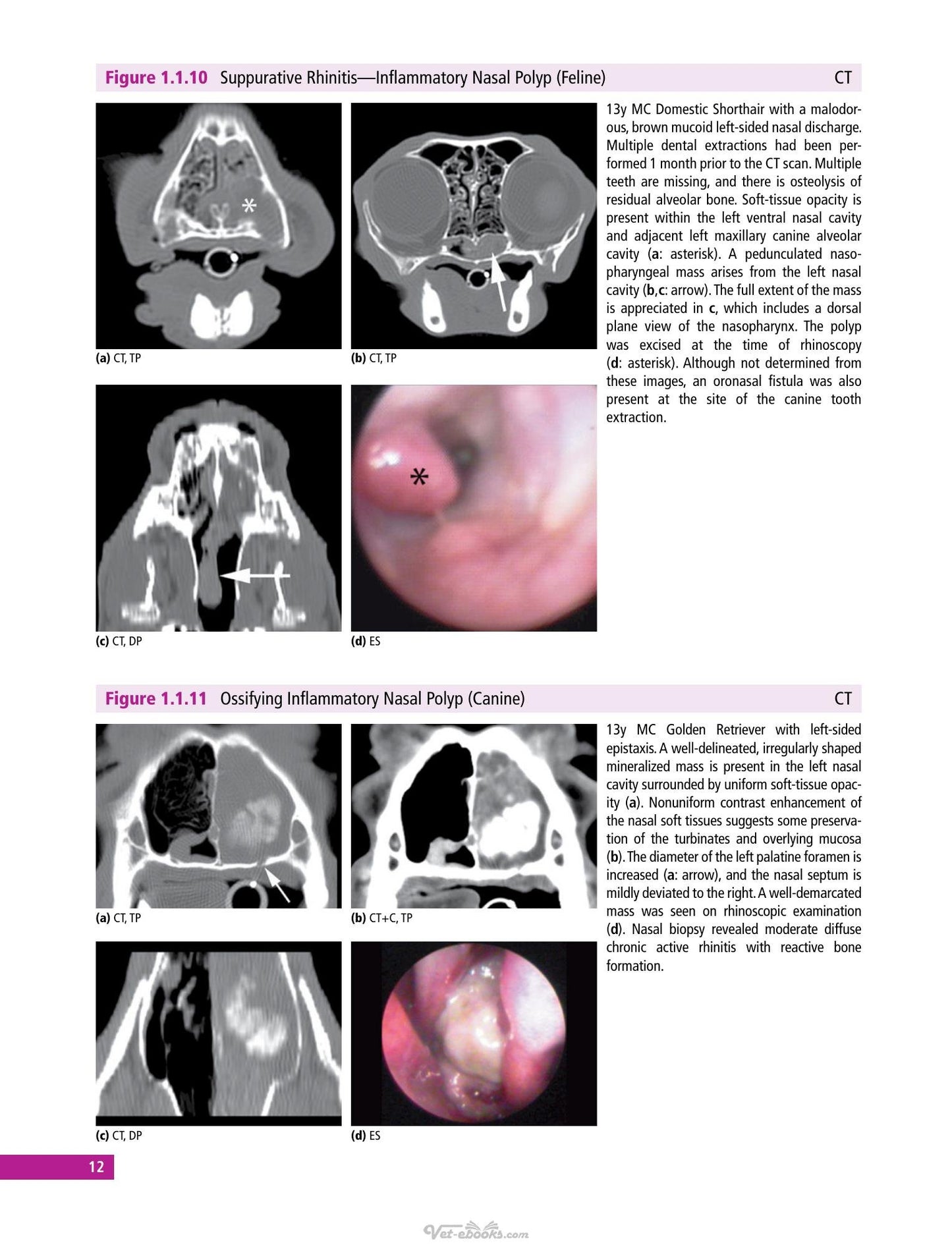 Figure 1.1.10 Suppurative Rhinitis—Inflammatory Nasal Polyp (Feline) CT

(a) CT, TP

(b) CT, TP

(c) CT, DP

(d) ES

13y MC Domestic Shorthair with a malodorous, brown mucoid left-sided nasal discharge. Multiple dental extractions had been performed 1 month prior to the CT scan. Multiple teeth are missing, and there is osteolysis of residual alveolar bone. Soft-tissue opacity is present within the left ventral nasal cavity and adjacent left maxillary canine alveolar cavity (a: asterisk). A pedunculated nasopharyngeal mass arises from the left nasal cavity (b,c: arrow). The full extent of the mass is appreciated in c, which includes a dorsal plane view of the nasopharynx. The polyp was excised at the time of rhinoscopy (d: asterisk). Although not determined from these images, an oronasal fistula was also present at the site of the canine tooth extraction.

Figure 1.1.11 Ossifying Inflammatory Nasal Polyp (Canine) CT

(a) CT, TP

(b) CT+C, TP

(c) CT, DP

(d) ES

13y MC Golden Retriever with left-sided epistaxis. A well-delineated, irregularly shaped mineralized mass is present in the left nasal cavity surrounded by uniform soft-tissue opacity (a). Nonuniform contrast enhancement of the nasal soft tissues suggests some preservation of the turbinates and overlying mucosa (b). The diameter of the left palatine foramen is increased (a: arrow), and the nasal septum is mildly deviated to the right. A well-demarcated mass was seen on rhinoscopic examination (d). Nasal biopsy revealed moderate diffuse chronic active rhinitis with reactive bone formation.

12

Vet-ebooks.com